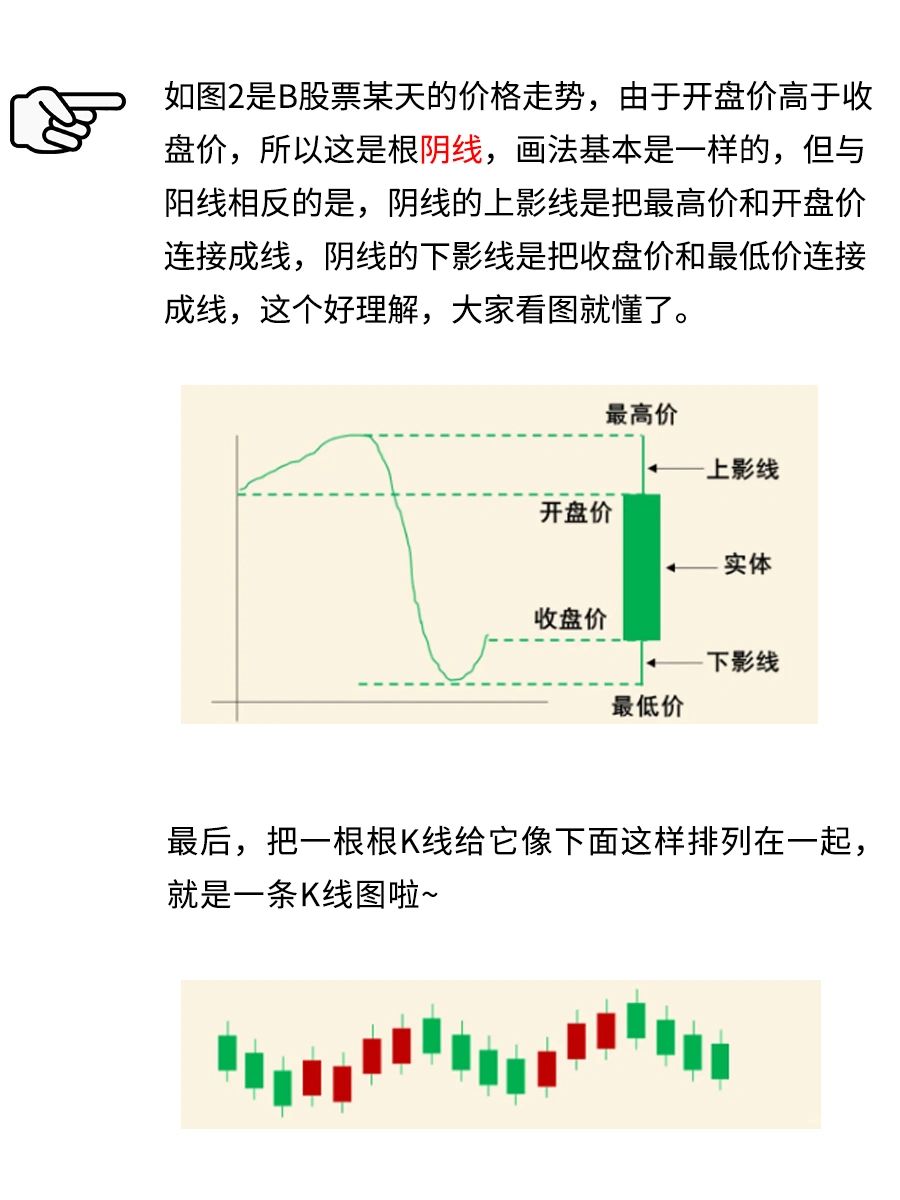 如图2是B股票某天的价格走势，由于开盘价高于收盘价，所以这是根阴线，画法基本是一样的，但与阳线相反的是，阴线的上影线是把最高价和开盘价连接成线，阴线的下影线是把收盘价和最低价连接成线，这个好理解，大家看图就懂了。

最高价
上影线
开盘价
实体
收盘价
下影线
最低价

最后，把一根根K线给它像下面这样排列在一起，就是一条K线图啦~